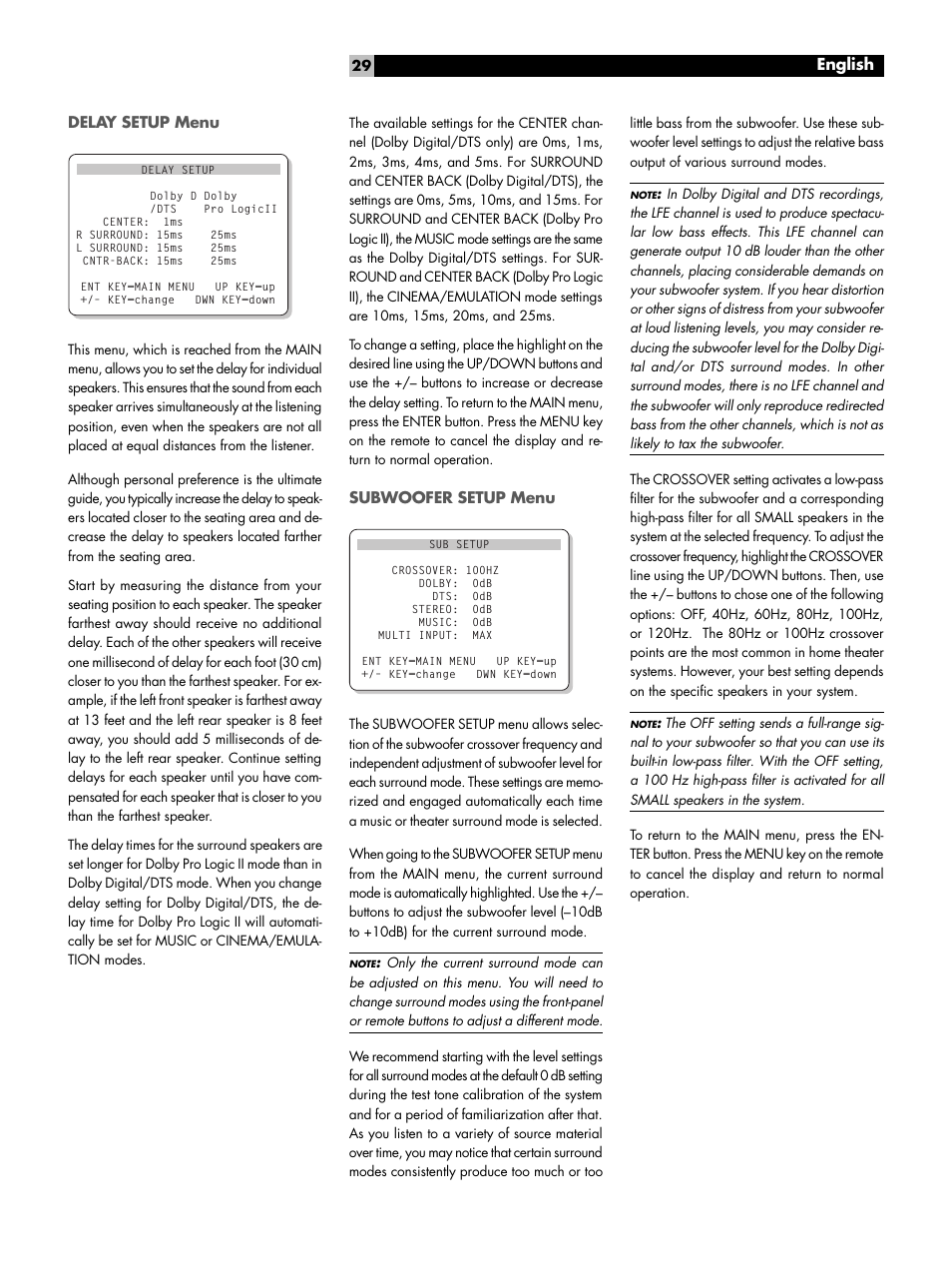 29 English

DELAY SETUP Menu

DELAY SETUP

Dolby D Dolby
/DTS Pro LogicII
CENTER: 1ms
R SURROUND: 15ms 25ms
L SURROUND: 15ms 25ms
CNTR-BACK: 15ms 25ms

ENT KEY=MAIN MENU UP KEY=up
+/- KEY=change DWN KEY=down

This menu, which is reached from the MAIN menu, allows you to set the delay for individual speakers. This ensures that the sound from each speaker arrives simultaneously at the listening position, even when the speakers are not all placed at equal distances from the listener.

Although personal preference is the ultimate guide, you typically increase the delay to speakers located closer to the seating area and decrease the delay to speakers located farther from the seating area.

Start by measuring the distance from your seating position to each speaker. The speaker farthest away should receive no additional delay. Each of the other speakers will receive one millisecond of delay for each foot (30 cm) closer to you than the farthest speaker. For example, if the left front speaker is farthest away at 13 feet and the left rear speaker is 8 feet away, you should add 5 milliseconds of delay to the left rear speaker. Continue setting delays for each speaker until you have compensated for each speaker that is closer to you than the farthest speaker.

The delay times for the surround speakers are set longer for Dolby Pro Logic II mode than in Dolby Digital/DTS mode. When you change delay setting for Dolby Digital/DTS, the delay time for Dolby Pro Logic II will automatically be set for MUSIC or CINEMA/EMULATION modes.

The available settings for the CENTER channel (Dolby Digital/DTS only) are 0ms, 1ms, 2ms, 3ms, 4ms, and 5ms. For SURROUND and CENTER BACK (Dolby Digital/DTS), the settings are 0ms, 5ms, 10ms, and 15ms. For SURROUND and CENTER BACK (Dolby Pro Logic II), the MUSIC mode settings are the same as the Dolby Digital/DTS settings. For SURROUND and CENTER BACK (Dolby Pro Logic II), the CINEMA/EMULATION mode settings are 10ms, 15ms, 20ms, and 25ms.

To change a setting, place the highlight on the desired line using the UP/DOWN buttons and use the +/– buttons to increase or decrease the delay setting. To return to the MAIN menu, press the ENTER button. Press the MENU key on the remote to cancel the display and return to normal operation.

SUBWOOFER SETUP Menu

SUB SETUP

CROSSOVER: 100HZ
DOLBY: 0dB
DTS: 0dB
STEREO: 0dB
MUSIC: 0dB
MULTI INPUT: MAX

ENT KEY=MAIN MENU UP KEY=up
+/- KEY=change DWN KEY=down

The SUBWOOFER SETUP menu allows selection of the subwoofer crossover frequency and independent adjustment of subwoofer level for each surround mode. These settings are memorized and engaged automatically each time a music or theater surround mode is selected.

When going to the SUBWOOFER SETUP menu from the MAIN menu, the current surround mode is automatically highlighted. Use the +/– buttons to adjust the subwoofer level (–10dB to +10dB) for the current surround mode.

NOTE: Only the current surround mode can be adjusted on this menu. You will need to change surround modes using the front-panel or remote buttons to adjust a different mode.

We recommend starting with the level settings for all surround modes at the default 0 dB setting during the test tone calibration of the system and for a period of familiarization after that. As you listen to a variety of source material over time, you may notice that certain surround modes consistently produce too much or too little bass from the subwoofer. Use these subwoofer level settings to adjust the relative bass output of various surround modes.

NOTE: In Dolby Digital and DTS recordings, the LFE channel is used to produce spectacular low bass effects. This LFE channel can generate output 10 dB louder than the other channels, placing considerable demands on your subwoofer system. If you hear distortion or other signs of distress from your subwoofer at loud listening levels, you may consider reducing the subwoofer level for the Dolby Digital and/or DTS surround modes. In other surround modes, there is no LFE channel and the subwoofer will only reproduce redirected bass from the other channels, which is not as likely to tax the subwoofer.

The CROSSOVER setting activates a low-pass filter for the subwoofer and a corresponding high-pass filter for all SMALL speakers in the system at the selected frequency. To adjust the crossover frequency, highlight the CROSSOVER line using the UP/DOWN buttons. Then, use the +/– buttons to chose one of the following options: OFF, 40Hz, 60Hz, 80Hz, 100Hz, or 120Hz. The 80Hz or 100Hz crossover points are the most common in home theater systems. However, your best setting depends on the specific speakers in your system.

NOTE: The OFF setting sends a full-range signal to your subwoofer so that you can use its built-in low-pass filter. With the OFF setting, a 100 Hz high-pass filter is activated for all SMALL speakers in the system.

To return to the MAIN menu, press the ENTER button. Press the MENU key on the remote to cancel the display and return to normal operation.